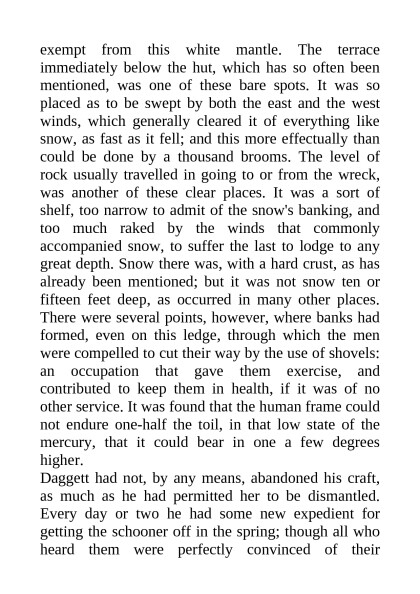 exempt from this white mantle. The terrace immediately below the hut, which has so often been mentioned, was one of these bare spots. It was so placed as to be swept by both the east and the west winds, which generally cleared it of everything like snow, as fast as it fell; and this more effectually than could be done by a thousand brooms. The level of rock usually travelled in going to or from the wreck, was another of these clear places. It was a sort of shelf, too narrow to admit of the snow's banking, and too much raked by the winds that commonly accompanied snow, to suffer the last to lodge to any great depth. Snow there was, with a hard crust, as has already been mentioned; but it was not snow ten or fifteen feet deep, as occurred in many other places. There were several points, however, where banks had formed, even on this ledge, through which the men were compelled to cut their way by the use of shovels: an occupation that gave them exercise, and contributed to keep them in health, if it was of no other service. It was found that the human frame could not endure one-half the toil, in that low state of the mercury, that it could bear in one a few degrees higher.

Daggett had not, by any means, abandoned his craft, as much as he had permitted her to be dismantled. Every day or two he had some new expedient for getting the schooner off in the spring; though all who heard them were perfectly convinced of their